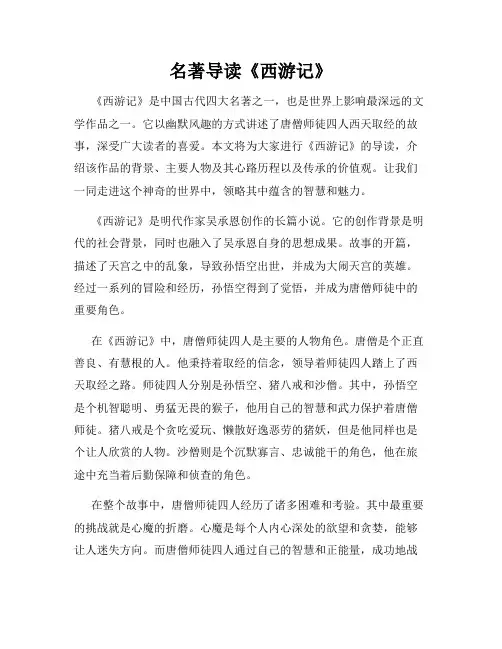 名著导读《西游记》

《西游记》是中国古代四大名著之一，也是世界上影响最深远的文学作品之一。它以幽默风趣的方式讲述了唐僧师徒四人西天取经的故事，深受广大读者的喜爱。本文将为大家进行《西游记》的导读，介绍该作品的背景、主要人物及其心路历程以及传承的价值观。让我们一同走进这个神奇的世界中，领略其中蕴含的智慧和魅力。

《西游记》是明代作家吴承恩创作的长篇小说。它的创作背景是明代的社会背景，同时也融入了吴承恩自身的思想成果。故事的开篇，描述了天宫之中的乱象，导致孙悟空出世，并成为大闹天宫的英雄。经过一系列的冒险和经历，孙悟空得到了觉悟，并成为唐僧师徒中的重要角色。

在《西游记》中，唐僧师徒四人是主要的人物角色。唐僧是个正直善良、有慧根的人。他秉持着取经的信念，领导着师徒四人踏上了西天取经之路。师徒四人分别是孙悟空、猪八戒和沙僧。其中，孙悟空是个机智聪明、勇猛无畏的猴子，他用自己的智慧和武力保护着唐僧师徒。猪八戒是个贪吃爱玩、懒散好逸恶劳的猪妖，但是他同样也是个让人欣赏的人物。沙僧则是个沉默寡言、忠诚能干的角色，他在旅途中充当着后勤保障和侦查的角色。

在整个故事中，唐僧师徒四人经历了诸多困难和考验。其中最重要的挑战就是心魔的折磨。心魔是每个人内心深处的欲望和贪婪，能够让人迷失方向。而唐僧师徒四人通过自己的智慧和正能量，成功地战